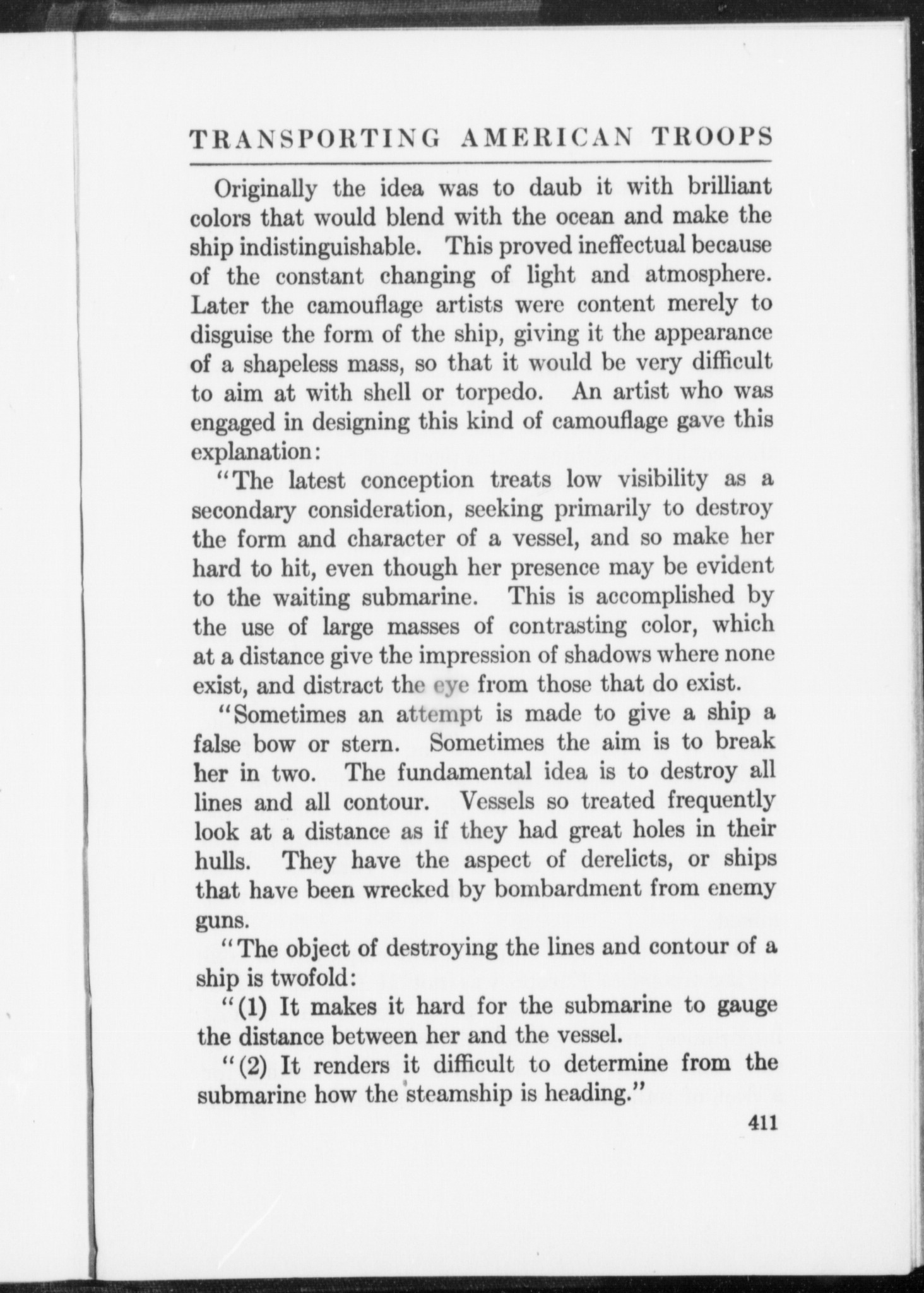 TRANSPORTING AMERICAN TROOPS

Originally the idea was to daub it with brilliant colors that would blend with the ocean and make the ship indistinguishable. This proved ineffectual because of the constant changing of light and atmosphere. Later the camouflage artists were content merely to disguise the form of the ship, giving it the appearance of a shapeless mass, so that it would be very difficult to aim at with shell or torpedo. An artist who was engaged in designing this kind of camouflage gave this explanation:

"The latest conception treats low visibility as a secondary consideration, seeking primarily to destroy the form and character of a vessel, and so make her hard to hit, even though her presence may be evident to the waiting submarine. This is accomplished by the use of large masses of contrasting color, which at a distance give the impression of shadows where none exist, and distract the eye from those that do exist.

"Sometimes an attempt is made to give a ship a false bow or stern. Sometimes the aim is to break her in two. The fundamental idea is to destroy all lines and all contour. Vessels so treated frequently look at a distance as if they had great holes in their hulls. They have the aspect of derelicts, or ships that have been wrecked by bombardment from enemy guns.

"The object of destroying the lines and contour of a ship is twofold:

"(1) It makes it hard for the submarine to gauge the distance between her and the vessel.

"(2) It renders it difficult to determine from the submarine how the steamship is heading."

411